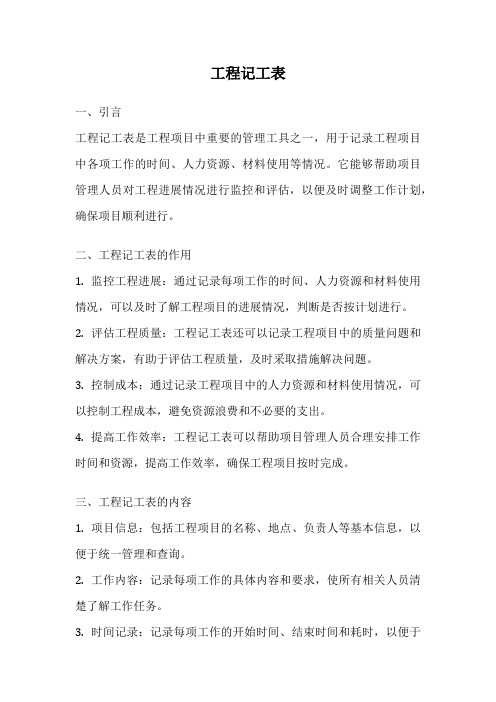 工程记工表

一、引言

工程记工表是工程项目中重要的管理工具之一，用于记录工程项目中各项工作的时间、人力资源、材料使用等情况。它能够帮助项目管理人员对工程进展情况进行监控和评估，以便及时调整工作计划，确保项目顺利进行。

二、工程记工表的作用

1. 监控工程进展：通过记录每项工作的时间、人力资源和材料使用情况，可以及时了解工程项目的进展情况，判断是否按计划进行。

2. 评估工程质量：工程记工表还可以记录工程项目中的质量问题和解决方案，有助于评估工程质量，及时采取措施解决问题。

3. 控制成本：通过记录工程项目中的人力资源和材料使用情况，可以控制工程成本，避免资源浪费和不必要的支出。

4. 提高工作效率：工程记工表可以帮助项目管理人员合理安排工作时间和资源，提高工作效率，确保工程项目按时完成。

三、工程记工表的内容

1. 项目信息：包括工程项目的名称、地点、负责人等基本信息，以便于统一管理和查询。

2. 工作内容：记录每项工作的具体内容和要求，使所有相关人员清楚了解工作任务。

3. 时间记录：记录每项工作的开始时间、结束时间和耗时，以便于